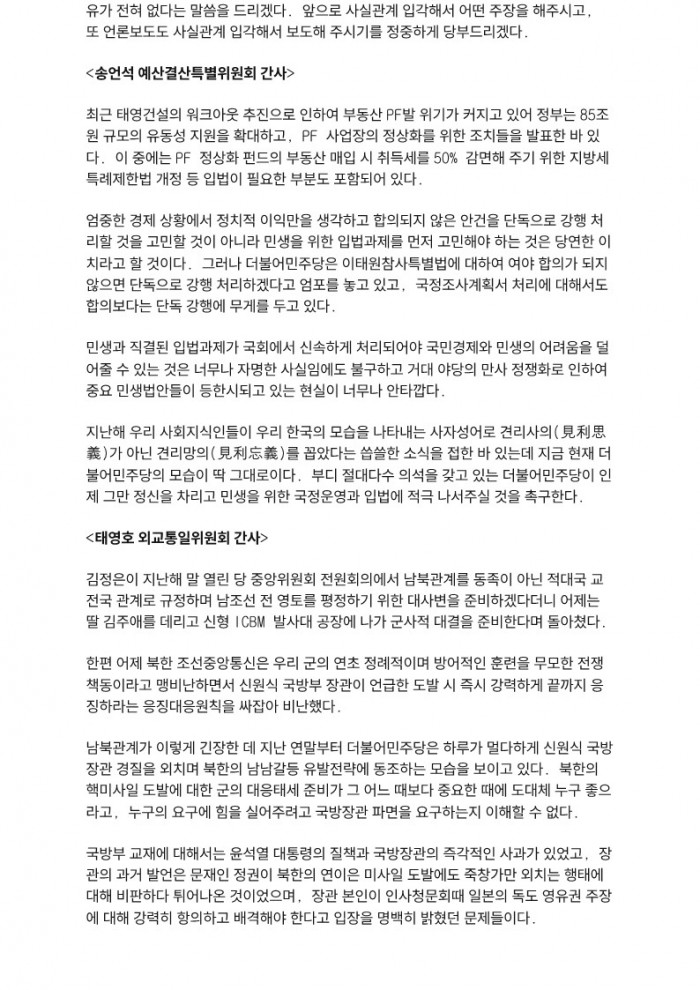 유가 전혀 없다는 말씀을 드리겠다. 앞으로 사실관계 입각해서 어떤 주장을 해주시고, 또 언론보도도 사실관계 입각해서 보도해 주시기를 정중하게 당부드리겠다.

<송언석 예산결산특별위원회 간사>

최근 태영건설의 워크아웃 추진으로 인하여 부동산 PF발 위기가 커지고 있어 정부는 85조원 규모의 유동성 지원을 확대하고, PF 사업장의 정상화를 위한 조치들을 발표한 바 있다. 이 중에는 PF 정상화 펀드의 부동산 매입 시 취득세를 50% 감면해 주기 위한 지방세특례제한법 개정 등 입법이 필요한 부분도 포함되어 있다.

엄중한 경제 상황에서 정치적 이익만을 생각하고 합의되지 않은 안건을 단독으로 강행 처리할 것을 고민할 것이 아니라 민생을 위한 입법과제를 먼저 고민해야 하는 것은 당연한 이치라고 할 것이다. 그러나 더불어민주당은 이태원참사특별법에 대하여 여야 합의가 되지 않으면 단독으로 강행 처리하겠다고 엄포를 놓고 있고, 국정조사계획서 처리에 대해서도 합의보다는 단독 강행에 무게를 두고 있다.

민생과 직결된 입법과제가 국회에서 신속하게 처리되어야 국민경제와 민생의 어려움을 덜어줄 수 있는 것은 너무나 자명한 사실임에도 불구하고 거대 야당의 만사 정쟁화로 인하여 중요 민생법안들이 등한시되고 있는 현실이 너무나 안타깝다.

지난해 우리 사회지식인들이 우리 한국의 모습을 나타내는 사자성어로 견리사의(見利思義)가 아닌 견리망의(見利忘義)를 꼽았다는 씁쓸한 소식을 접한 바 있는데 지금 현재 더불어민주당의 모습이 딱 그대로이다. 부디 절대다수 의석을 갖고 있는 더불어민주당이 인제 그만 정신을 차리고 민생을 위한 국정운영과 입법에 적극 나서주실 것을 촉구한다.

<태영호 외교통일위원회 간사>

김정은이 지난해 말 열린 당 중앙위원회 전원회의에서 남북관계를 동족이 아닌 적대국 교전국 관계로 규정하며 남조선 전 영토를 평정하기 위한 대사변을 준비하겠다더니 어제는 딸 김주애를 데리고 신형 ICBM 발사대 공장에 나가 군사적 대결을 준비한다며 돌아쳤다.

한편 어제 북한 조선중앙통신은 우리 군의 연초 정례적이며 방어적인 훈련을 무모한 전쟁책동이라고 맹비난하면서 신원식 국방부 장관이 언급한 도발 시 즉시 강력하게 끝까지 응징하라는 응징대응원칙을 싸잡아 비난했다.

남북관계가 이렇게 긴장한 데 지난 연말부터 더불어민주당은 하루가 멀다하게 신원식 국방장관 경질을 외치며 북한의 남남갈등 유발전략에 동조하는 모습을 보이고 있다. 북한의 핵미사일 도발에 대한 군의 대응태세 준비가 그 어느 때보다 중요한 때에 도대체 누구 좋으라고, 누구의 요구에 힘을 실어주려고 국방장관 파면을 요구하는지 이해할 수 없다.

국방부 교재에 대해서는 윤석열 대통령의 질책과 국방장관의 즉각적인 사과가 있었고, 장관의 과거 발언은 문재인 정권이 북한의 연이은 미사일 도발에도 죽창가만 외치는 행태에 대해 비판하다 튀어나온 것이었으며, 장관 본인이 인사청문회때 일본의 독도 영유권 주장에 대해 강력히 항의하고 배격해야 한다고 입장을 명백히 밝혔던 문제들이다.